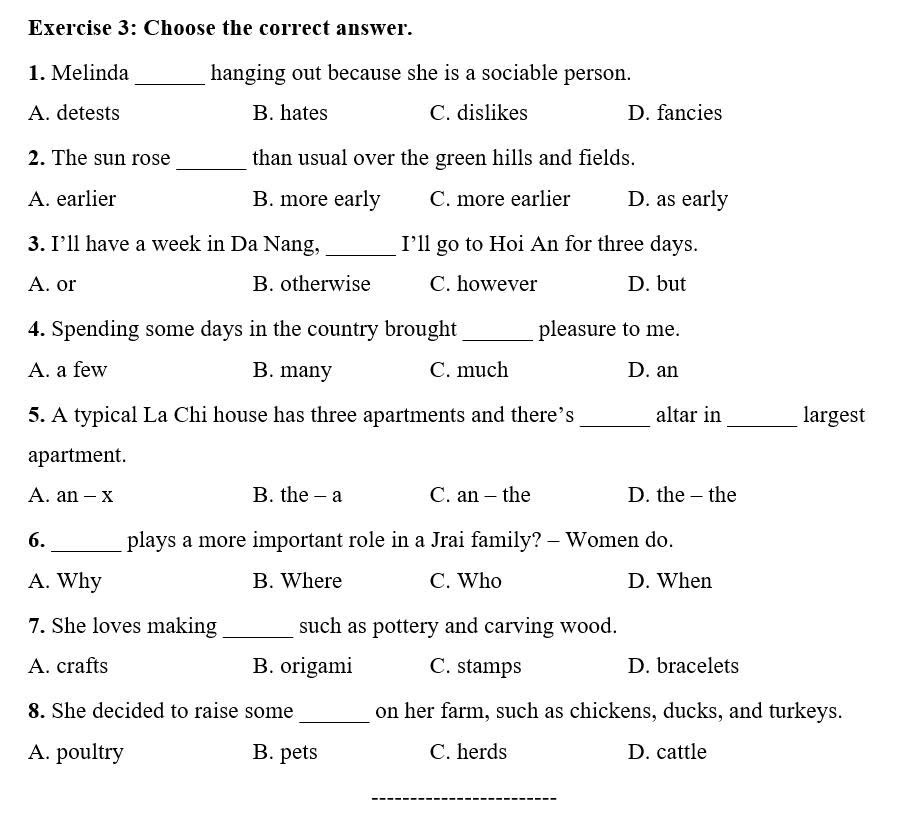 Exercise 3: Choose the correct answer.

1. Melinda ______ hanging out because she is a sociable person.

A. detests B. hates C. dislikes D. fancies

2. The sun rose ______ than usual over the green hills and fields.

A. earlier B. more early C. more earlier D. as early

3. I'll have a week in Da Nang, ______ I'll go to Hoi An for three days.

A. or B. otherwise C. however D. but

4. Spending some days in the country brought ______ pleasure to me.

A. a few B. many C. much D. an

5. A typical La Chi house has three apartments and there's ______ altar in ______ largest apartment.

A. an – x B. the – a C. an – the D. the – the

6. ______ plays a more important role in a Jrai family? – Women do.

A. Why B. Where C. Who D. When

7. She loves making ______ such as pottery and carving wood.

A. crafts B. origami C. stamps D. bracelets

8. She decided to raise some ______ on her farm, such as chickens, ducks, and turkeys.

A. poultry B. pets C. herds D. cattle

------------------------